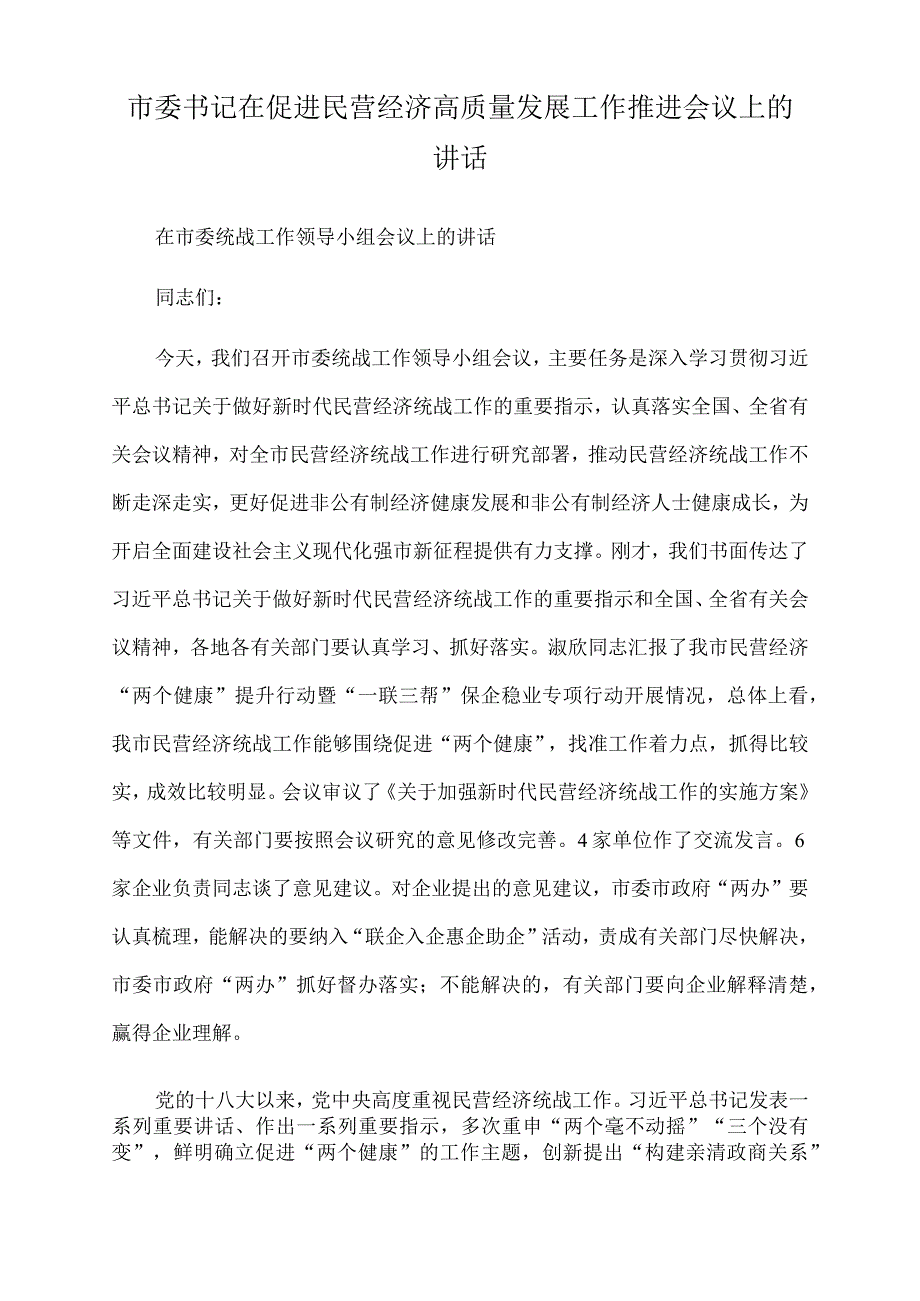 市委书记在促进民营经济高质量发展工作推进会议上的讲话

在市委统战工作领导小组会议上的讲话

同志们：

今天，我们召开市委统战工作领导小组会议，主要任务是深入学习贯彻习近平总书记关于做好新时代民营经济统战工作的重要指示，认真落实全国、全省有关会议精神，对全市民营经济统战工作进行研究部署，推动民营经济统战工作不断走深走实，更好促进非公有制经济健康发展和非公有制经济人士健康成长，为开启全面建设社会主义现代化强市新征程提供有力支撑。刚才，我们书面传达了习近平总书记关于做好新时代民营经济统战工作的重要指示和全国、全省有关会议精神，各地各有关部门要认真学习、抓好落实。淑欣同志汇报了我市民营经济“两个健康”提升行动暨“一联三帮”保企稳业专项行动开展情况，总体上看，我市民营经济统战工作能够围绕促进“两个健康”，找准工作着力点，抓得比较实，成效比较明显。会议审议了《关于加强新时代民营经济统战工作的实施方案》等文件，有关部门要按照会议研究的意见修改完善。4家单位作了交流发言。6家企业负责同志谈了意见建议。对企业提出的意见建议，市委市政府“两办”要认真梳理，能解决的要纳入“联企入企惠企助企”活动，责成有关部门尽快解决，市委市政府“两办”抓好督办落实；不能解决的，有关部门要向企业解释清楚，赢得企业理解。

党的十八大以来，党中央高度重视民营经济统战工作。习近平总书记发表一系列重要讲话、作出一系列重要指示，多次重申“两个毫不动摇”“三个没有变”，鲜明确立促进“两个健康”的工作主题，创新提出“构建亲清政商关系”